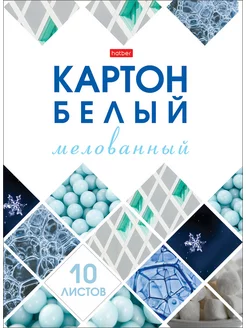 hatber

КАРТОН
БЕЛЫЙ
мелованный

10
ЛИСТОВ